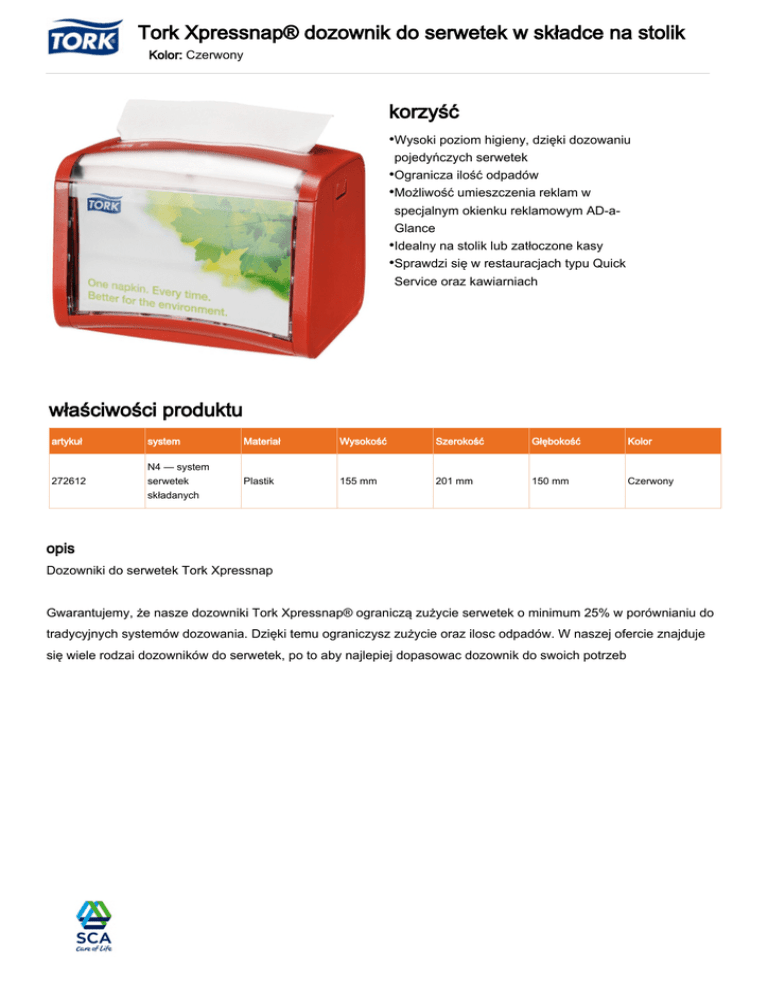 TORK

Tork Xpressnap® dozownik do serwetek w składce na stolik
Kolor: Czerwony

TORK
One napkin. Every time. Better for the environment.

korzyść
•Wysoki poziom higieny, dzięki dozowaniu pojedyńczych serwetek
•Ogranicza ilość odpadów
•Możliwość umieszczenia reklam w specjalnym okienku reklamowym AD-a-Glance
•Idealny na stolik lub zatłoczone kasy
•Sprawdzi się w restauracjach typu Quick Service oraz kawiarniach

właściwości produktu

| artykuł | system | Materiał | Wysokość | Szerokość | Głębokość | Kolor |
|---|---|---|---|---|---|---|
| 272612 | N4 — system serwetek składanych | Plastik | 155 mm | 201 mm | 150 mm | Czerwony |

opis
Dozowniki do serwetek Tork Xpressnap

Gwarantujemy, że nasze dozowniki Tork Xpressnap® ograniczą zużycie serwetek o minimum 25% w porównianiu do tradycyjnych systemów dozowania. Dzięki temu ograniczysz zużycie oraz ilosc odpadów. W naszej ofercie znajduje się wiele rodzai dozowników do serwetek, po to aby najlepiej dopasowac dozownik do swoich potrzeb

SCA
Care of Life